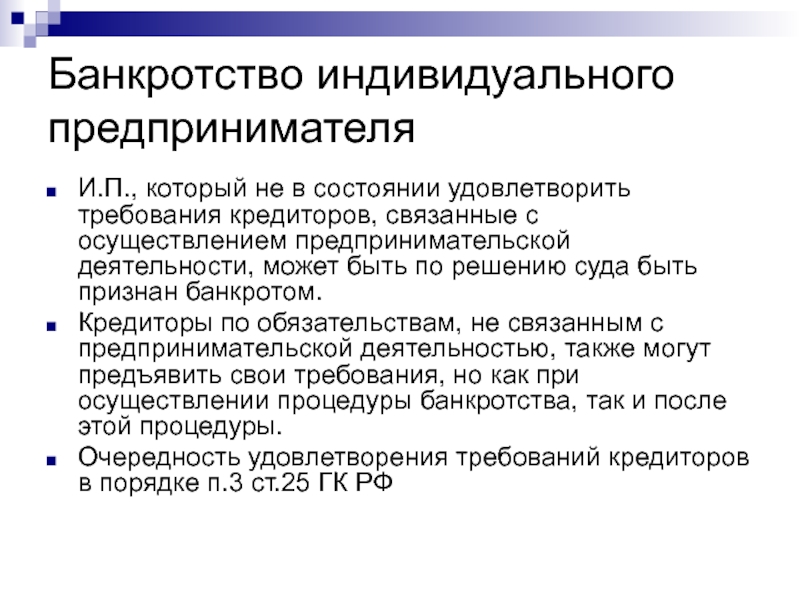 Банкротство индивидуального предпринимателя

И.П., который не в состоянии удовлетворить требования кредиторов, связанные с осуществлением предпринимательской деятельности, может быть по решению суда быть признан банкротом.

Кредиторы по обязательствам, не связанным с предпринимательской деятельностью, также могут предъявить свои требования, но как при осуществлении процедуры банкротства, так и после этой процедуры.

Очередность удовлетворения требований кредиторов в порядке п.3 ст.25 ГК РФ